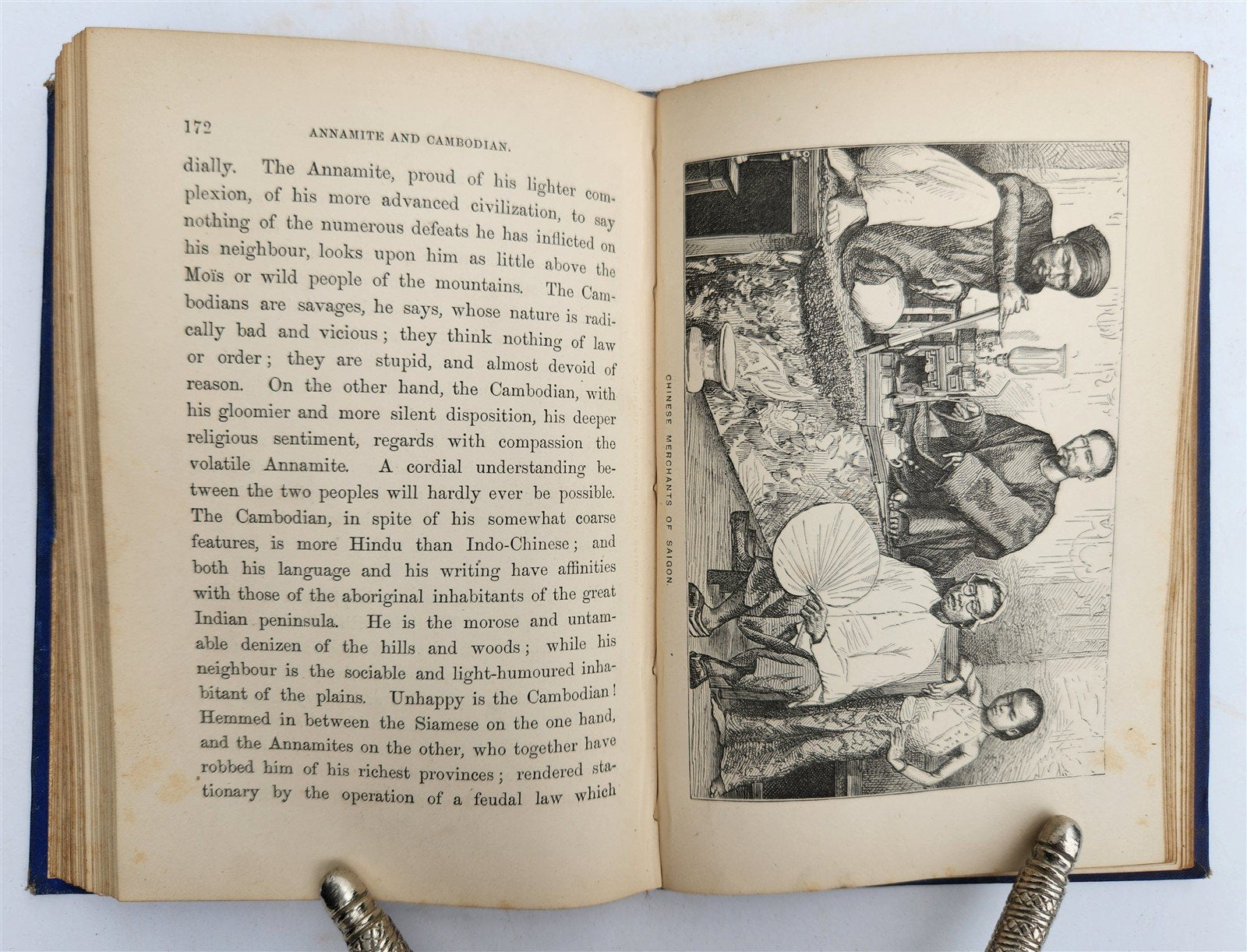 172 ANNAMITE AND CAMBODIAN.

dially. The Annamite, proud of his lighter complexion, of his more advanced civilization, to say nothing of the numerous defeats he has inflicted on his neighbour, looks upon him as little above the Moïs or wild people of the mountains. The Cambodians are savages, he says, whose nature is radically bad and vicious; they think nothing of law or order; they are stupid, and almost devoid of reason. On the other hand, the Cambodian, with his gloomier and more silent disposition, his deeper religious sentiment, regards with compassion the volatile Annamite. A cordial understanding between the two peoples will hardly ever be possible. The Cambodian, in spite of his somewhat coarse features, is more Hindu than Indo-Chinese; and both his language and his writing have affinities with those of the aboriginal inhabitants of the great Indian peninsula. He is the morose and untamable denizen of the hills and woods; while his neighbour is the sociable and light-humoured inhabitant of the plains. Unhappy is the Cambodian! Hemmed in between the Siamese on the one hand, and the Annamites on the other, who together have robbed him of his richest provinces; rendered stationary by the operation of a feudal law which

CHINESE MERCHANTS OF SAIGON.